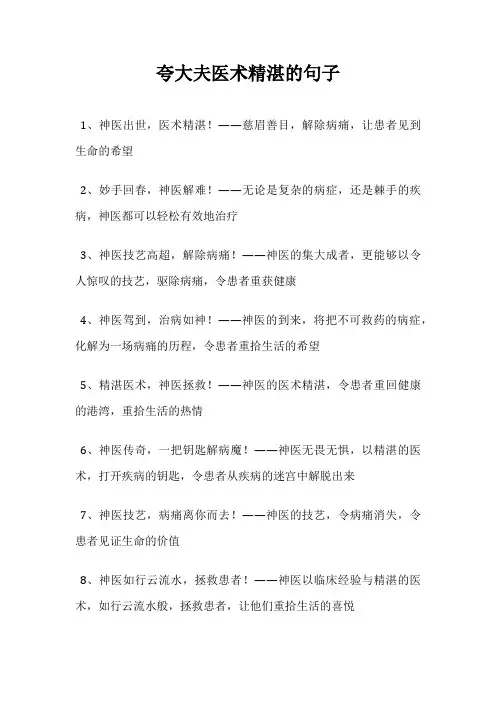 夸大夫医术精湛的句子

1、神医出世，医术精湛！——慈眉善目，解除病痛，让患者见到生命的希望

2、妙手回春，神医解难！——无论是复杂的病症，还是棘手的疾病，神医都可以轻松有效地治疗

3、神医技艺高超，解除病痛！——神医的集大成者，更能够以令人惊叹的技艺，驱除病痛，令患者重获健康

4、神医驾到，治病如神！——神医的到来，将把不可救药的病症，化解为一场病痛的历程，令患者重拾生活的希望

5、精湛医术，神医拯救！——神医的医术精湛，令患者重回健康的港湾，重拾生活的热情

6、神医传奇，一把钥匙解病魔！——神医无畏无惧，以精湛的医术，打开疾病的钥匙，令患者从疾病的迷宫中解脱出来

7、神医技艺，病痛离你而去！——神医的技艺，令病痛消失，令患者见证生命的价值

8、神医如行云流水，拯救患者！——神医以临床经验与精湛的医术，如行云流水般，拯救患者，让他们重拾生活的喜悦